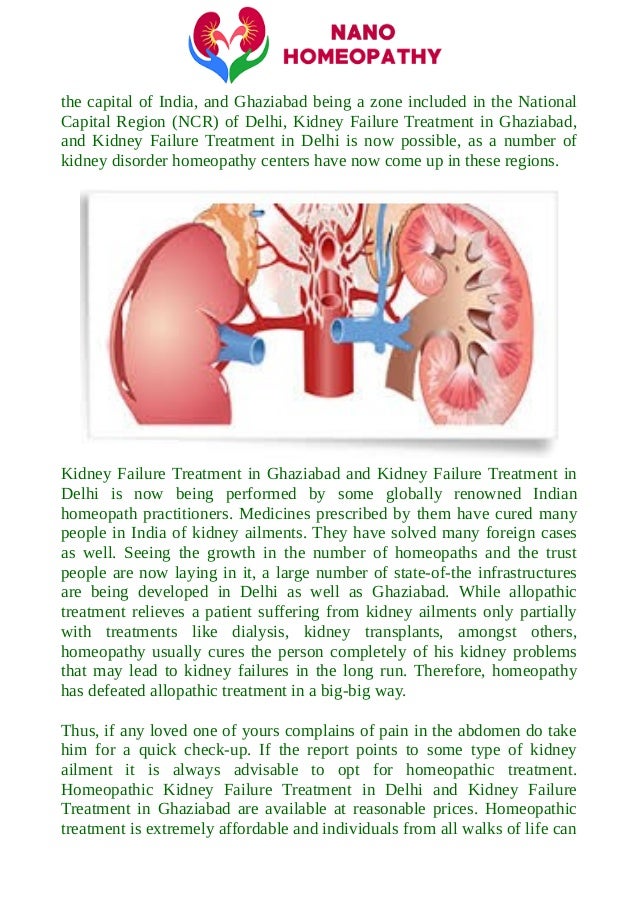 NANO
HOMEOPATHY

the capital of India, and Ghaziabad being a zone included in the National Capital Region (NCR) of Delhi, Kidney Failure Treatment in Ghaziabad, and Kidney Failure Treatment in Delhi is now possible, as a number of kidney disorder homeopathy centers have now come up in these regions.

Kidney Failure Treatment in Ghaziabad and Kidney Failure Treatment in Delhi is now being performed by some globally renowned Indian homeopath practitioners. Medicines prescribed by them have cured many people in India of kidney ailments. They have solved many foreign cases as well. Seeing the growth in the number of homeopaths and the trust people are now laying in it, a large number of state-of-the infrastructures are being developed in Delhi as well as Ghaziabad. While allopathic treatment relieves a patient suffering from kidney ailments only partially with treatments like dialysis, kidney transplants, amongst others, homeopathy usually cures the person completely of his kidney problems that may lead to kidney failures in the long run. Therefore, homeopathy has defeated allopathic treatment in a big-big way.

Thus, if any loved one of yours complains of pain in the abdomen do take him for a quick check-up. If the report points to some type of kidney ailment it is always advisable to opt for homeopathic treatment. Homeopathic Kidney Failure Treatment in Delhi and Kidney Failure Treatment in Ghaziabad are available at reasonable prices. Homeopathic treatment is extremely affordable and individuals from all walks of life can